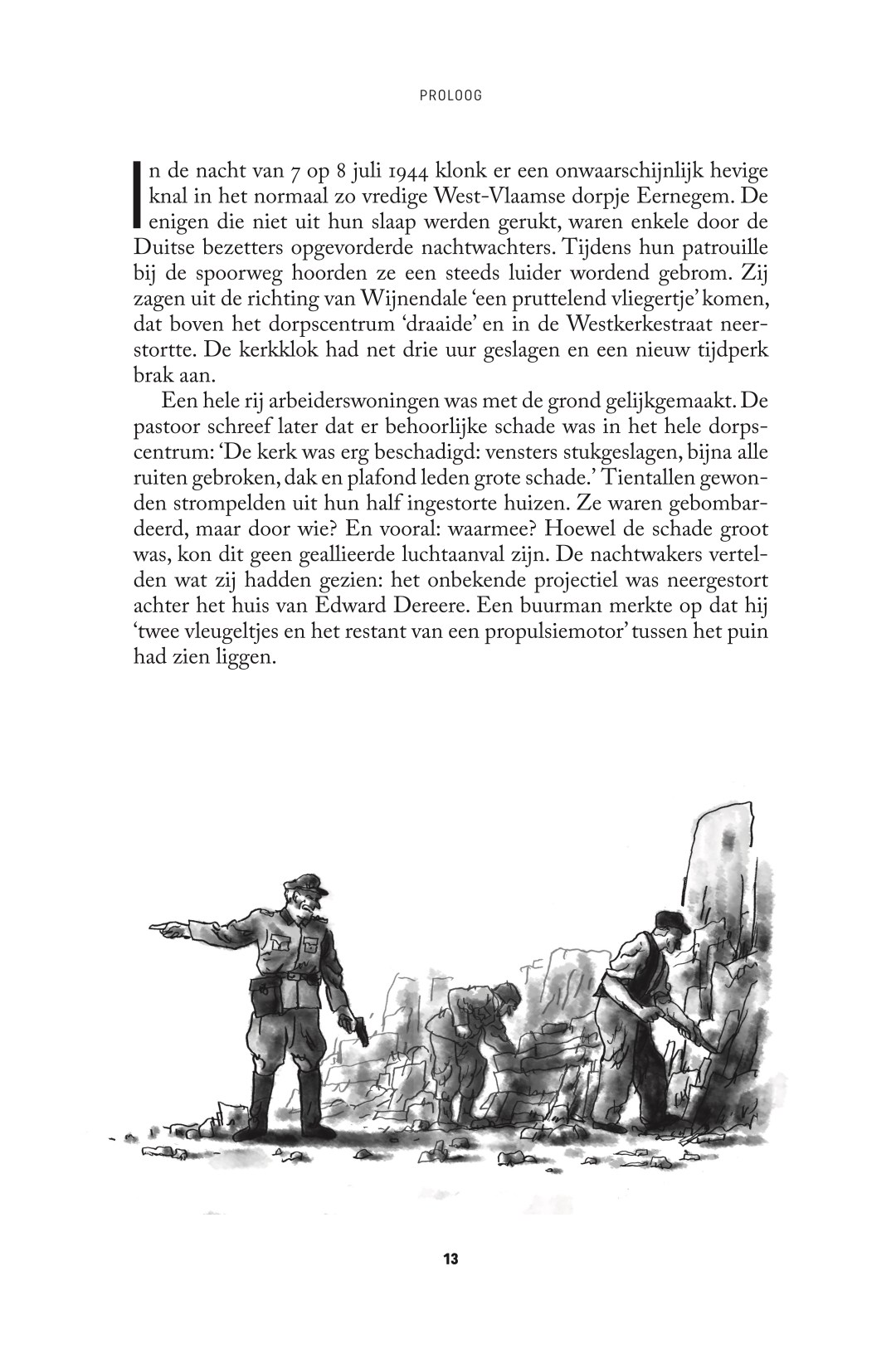 PROLOOG

In de nacht van 7 op 8 juli 1944 klonk er een onwaarschijnlijk hevige knal in het normaal zo vredige West-Vlaamse dorpje Eernegem. De enigen die niet uit hun slaap werden gerukt, waren enkele door de Duitse bezetters opgevorderde nachtwachters. Tijdens hun patrouille bij de spoorweg hoorden ze een steeds luider wordend gebrom. Zij zagen uit de richting van Wijnendale 'een pruttelend vliegertje' komen, dat boven het dorpscentrum 'draaide' en in de Westkerkestraat neerstortte. De kerkklok had net drie uur geslagen en een nieuw tijdperk brak aan.

Een hele rij arbeiderswoningen was met de grond gelijkgemaakt. De pastoor schreef later dat er behoorlijke schade was in het hele dorpscentrum: 'De kerk was erg beschadigd: vensters stukgeslagen, bijna alle ruiten gebroken, dak en plafond leden grote schade.' Tientallen gewonden strompelden uit hun half ingestorte huizen. Ze waren gebombardeerd, maar door wie? En vooral: waarmee? Hoewel de schade groot was, kon dit geen geallieerde luchtaanval zijn. De nachtwakers vertelden wat zij hadden gezien: het onbekende projectiel was neergestort achter het huis van Edward Dereere. Een buurman merkte op dat hij 'twee vleugeltjes en het restant van een propulsiemotor' tussen het puin had zien liggen.

13